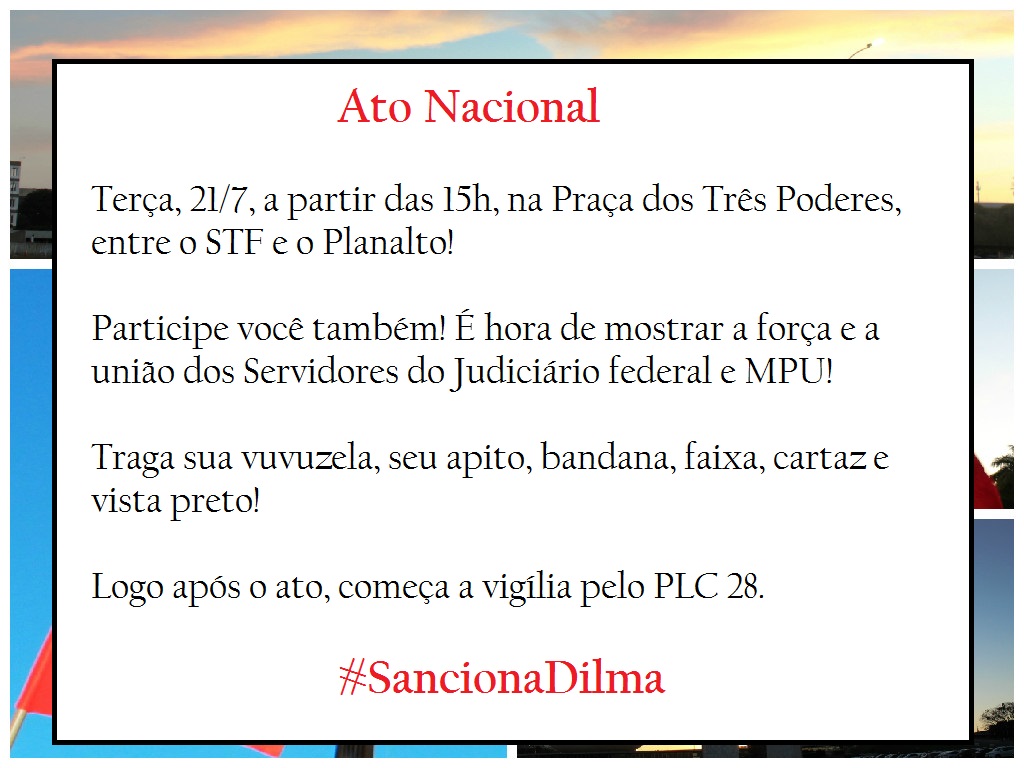 Ato Nacional

Terça, 21/7, a partir das 15h, na Praça dos Três Poderes, entre o STF e o Planalto!

Participe você também! É hora de mostrar a força e a união dos Servidores do Judiciário federal e MPU!

Traga sua vuvuzela, seu apito, bandana, faixa, cartaz e vista preto!

Logo após o ato, começa a vigília pelo PLC 28.

#SancionaDilma